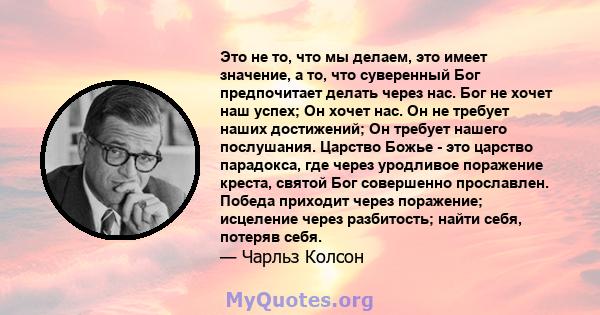 Это не то, что мы делаем, это имеет значение, а то, что суверенный Бог предпочитает делать через нас. Бог не хочет наш успех; Он хочет нас. Он не требует наших достижений; Он требует нашего послушания. Царство Божье - это царство парадокса, где через уродливое поражение креста, святой Бог совершенно прославлен. Победа приходит через поражение; исцеление через разбитость; найти себя, потеряв себя.
— Чарльз Колсон

MyQuotes.org